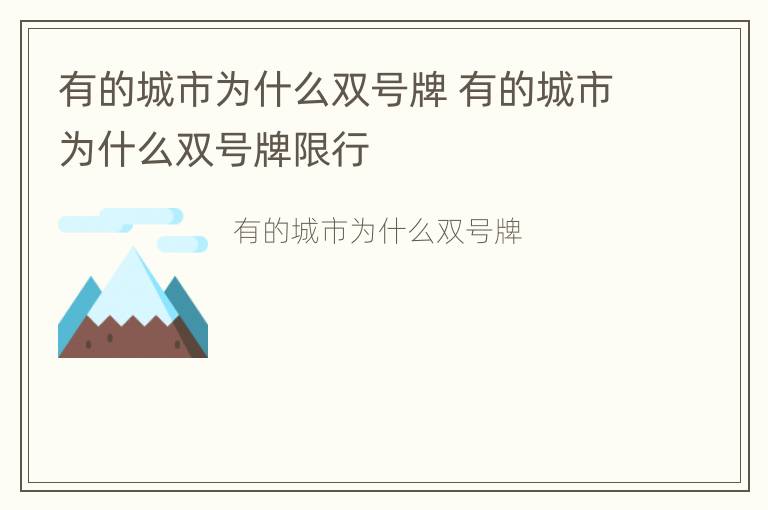 有的城市为什么双号牌 有的城市为什么双号牌限行

有的城市为什么双号牌